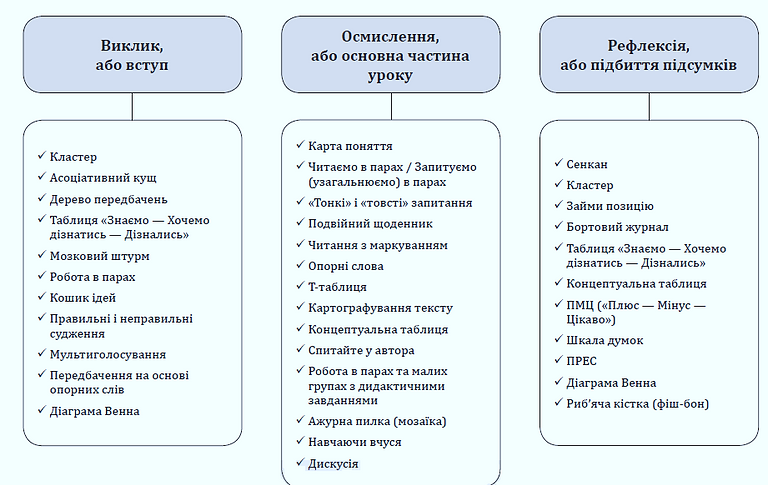 Виклик, або вступ

✓ Кластер
✓ Асоціативний кущ
✓ Дерево передбачень
✓ Таблиця «Знаємо — Хочемо дізнатись — Дізнались»
✓ Мозковий штурм
✓ Робота в парах
✓ Кошик ідей
✓ Правильні і неправильні судження
✓ Мультиголосування
✓ Передбачення на основі опорних слів
✓ Діаграма Венна

Осмислення, або основна частина уроку

✓ Карта поняття
✓ Читаємо в парах / Запитуємо (узагальнюємо) в парах
✓ «Тонкі» і «товсті» запитання
✓ Подвійний щоденник
✓ Читання з маркуванням
✓ Опорні слова
✓ Т-таблиця
✓ Картографування тексту
✓ Концептуальна таблиця
✓ Спитайте у автора
✓ Робота в парах та малих групах з дидактичними завданнями
✓ Ажурна пилка (мозаїка)
✓ Навчаючи вчуся
✓ Дискусія

Рефлексія, або підбиття підсумків

✓ Сенкан
✓ Кластер
✓ Займи позицію
✓ Бортовий журнал
✓ Таблиця «Знаємо — Хочемо дізнатись — Дізнались»
✓ Концептуальна таблиця
✓ ПМЦ («Плюс — Мінус — Цікаво»)
✓ Шкала думок
✓ ПРЕС
✓ Діаграма Венна
✓ Риб'яча кістка (фіш-бон)